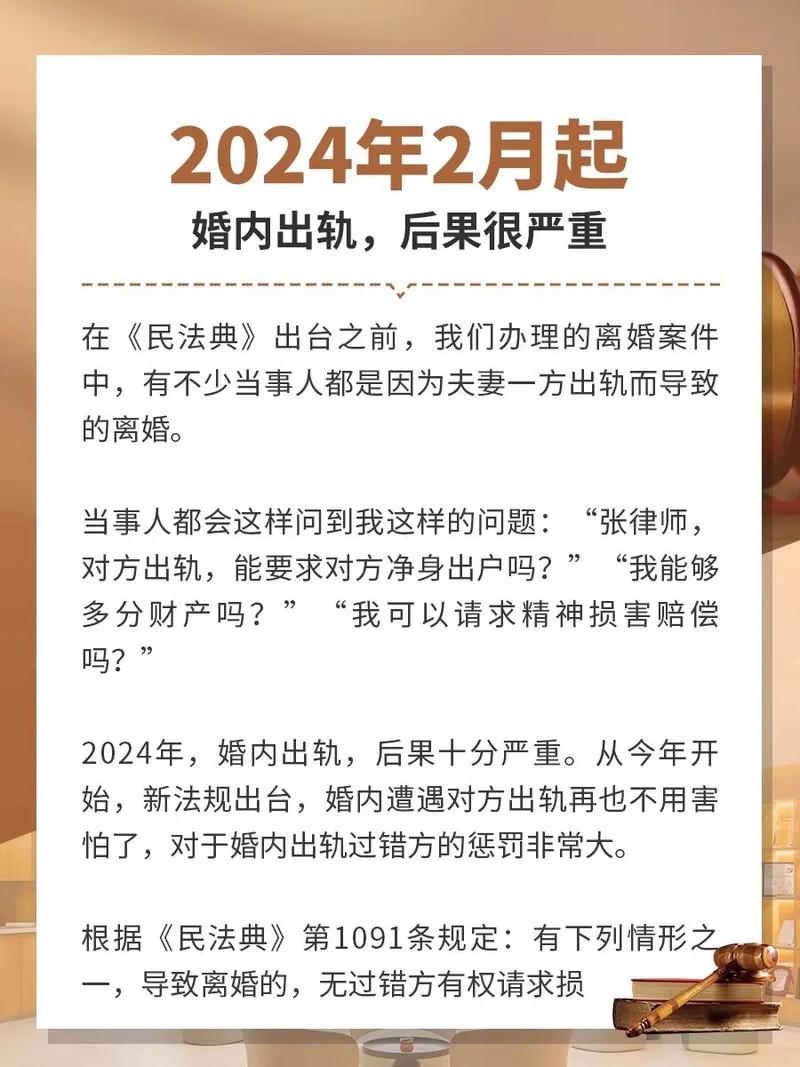 2024年2月起

婚内出轨，后果很严重

在《民法典》出台之前，我们办理的离婚案件中，有不少当事人都是因为夫妻一方出轨而导致的离婚。

当事人都会这样问到我这样的问题：“张律师，对方出轨，能要求对方净身出户吗？”“我能够多分财产吗？”“我可以请求精神损害赔偿吗？”

2024年，婚内出轨，后果十分严重。从今年开始，新法规出台，婚内遭遇对方出轨再也不用害怕了，对于婚内出轨过错方的惩罚非常大。

根据《民法典》第1091条规定：有下列情形之一，导致离婚的，无过错方有权请求损